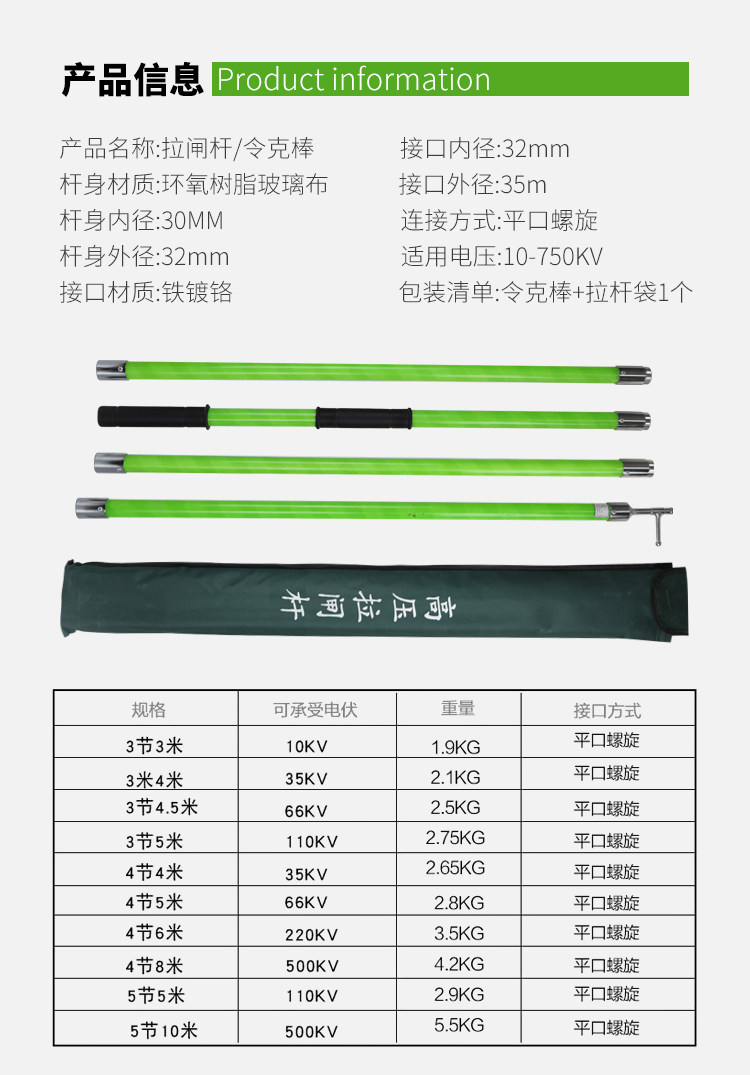 产品信息 Product information

产品名称:拉闸杆/令克棒

杆身材质:环氧树脂玻璃布

杆身内径:30MM

杆身外径:32mm

接口材质:铁镀铬

接口内径:32mm

接口外径:35m

连接方式:平口螺旋

适用电压:10-750KV

包装清单:令克棒+拉杆袋1个

高压拉闸杆

| 规格 | 可承受电伏 | 重量 | 接口方式 |
|---|---|---|---|
| 3节3米 | 10KV | 1.9KG | 平口螺旋 |
| 3米4米 | 35KV | 2.1KG | 平口螺旋 |
| 3节4.5米 | 66KV | 2.5KG | 平口螺旋 |
| 3节5米 | 110KV | 2.75KG | 平口螺旋 |
| 4节4米 | 35KV | 2.65KG | 平口螺旋 |
| 4节5米 | 66KV | 2.8KG | 平口螺旋 |
| 4节6米 | 220KV | 3.5KG | 平口螺旋 |
| 4节8米 | 500KV | 4.2KG | 平口螺旋 |
| 5节5米 | 110KV | 2.9KG | 平口螺旋 |
| 5节10米 | 500KV | 5.5KG | 平口螺旋 |